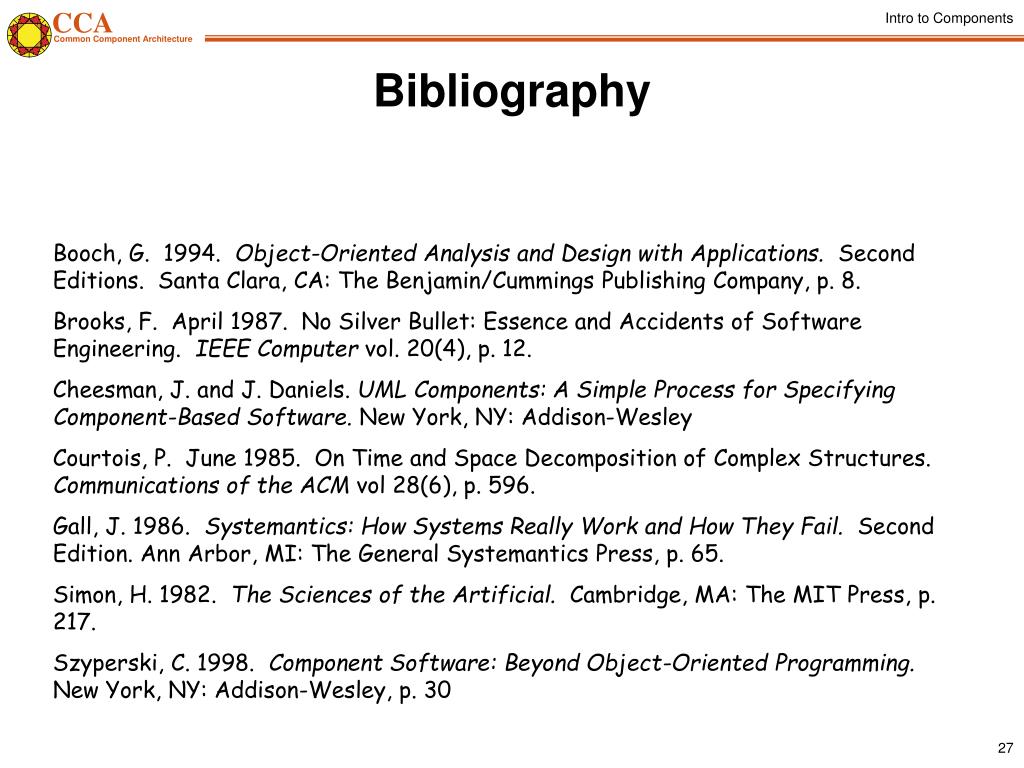 CCA
Common Component Architecture

Intro to Components

Bibliography

Booch, G. 1994. Object-Oriented Analysis and Design with Applications. Second Editions. Santa Clara, CA: The Benjamin/Cummings Publishing Company, p. 8.

Brooks, F. April 1987. No Silver Bullet: Essence and Accidents of Software Engineering. IEEE Computer vol. 20(4), p. 12.

Cheesman, J. and J. Daniels. UML Components: A Simple Process for Specifying Component-Based Software. New York, NY: Addison-Wesley

Courtois, P. June 1985. On Time and Space Decomposition of Complex Structures. Communications of the ACM vol 28(6), p. 596.

Gall, J. 1986. Systemantics: How Systems Really Work and How They Fail. Second Edition. Ann Arbor, MI: The General Systemantics Press, p. 65.

Simon, H. 1982. The Sciences of the Artificial. Cambridge, MA: The MIT Press, p. 217.

Szyperski, C. 1998. Component Software: Beyond Object-Oriented Programming. New York, NY: Addison-Wesley, p. 30

27